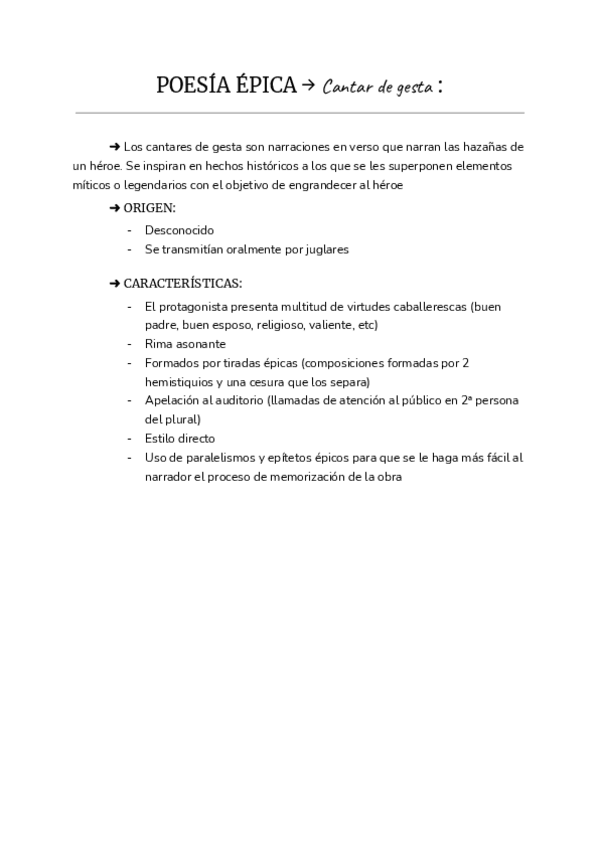 POESÍA ÉPICA → Cantar de gesta :

➜ Los cantares de gesta son narraciones en verso que narran las hazañas de un héroe. Se inspiran en hechos históricos a los que se les superponen elementos míticos o legendarios con el objetivo de engrandecer al héroe

➜ ORIGEN:
- Desconocido
- Se transmitían oralmente por juglares

➜ CARACTERÍSTICAS:
- El protagonista presenta multitud de virtudes caballerescas (buen padre, buen esposo, religioso, valiente, etc)
- Rima asonante
- Formados por tiradas épicas (composiciones formadas por 2 hemistiquios y una cesura que los separa)
- Apelación al auditorio (llamadas de atención al público en 2ª persona del plural)
- Estilo directo
- Uso de paralelismos y epítetos épicos para que se le haga más fácil al narrador el proceso de memorización de la obra